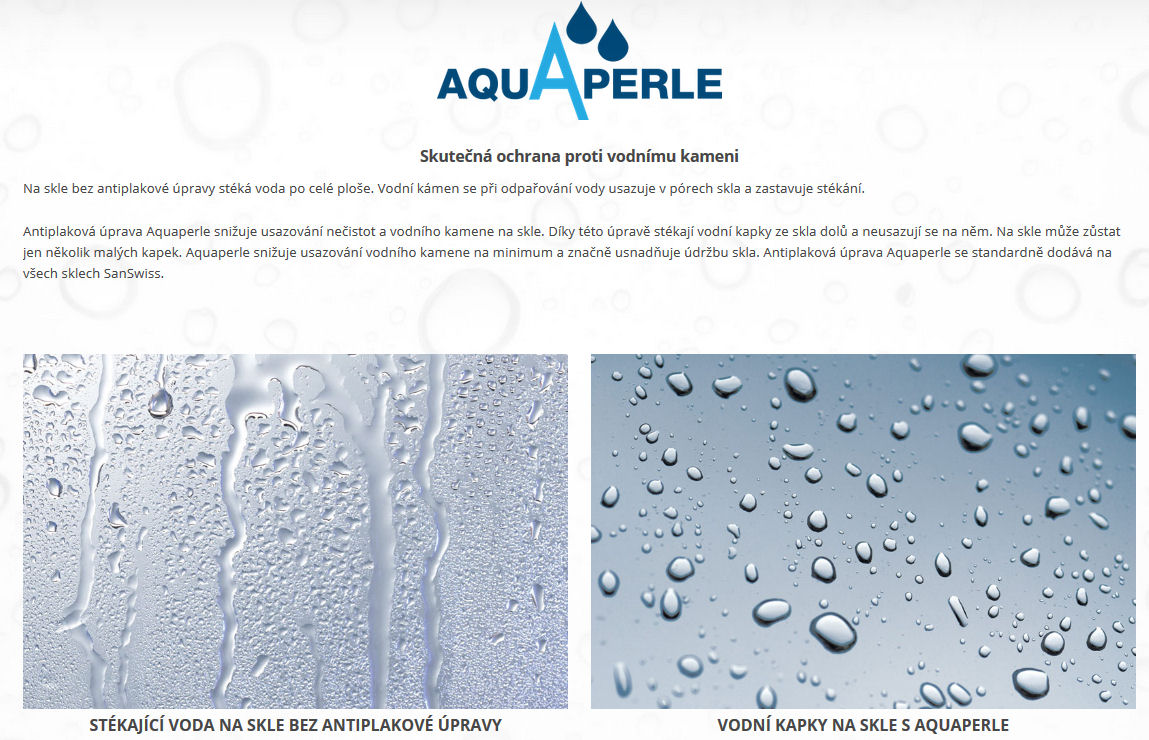 AQUAPERLE

Skutečná ochrana proti vodnímu kameni

Na skle bez antiplakové úpravy stéká voda po celé ploše. Vodní kámen se při odpařování vody usazuje v pórech skla a zastavuje stékání.

Antiplaková úprava Aquaperle snižuje usazování nečistot a vodního kamene na skle. Díky této úpravě stékají vodní kapky ze skla dolů a neusazují se na něm. Na skle může zůstat jen několik malých kapek. Aquaperle snižuje usazování vodního kamene na minimum a značně usnadňuje údržbu skla. Antiplaková úprava Aquaperle se standardně dodává na všech sklech SanSwiss.

STÉKAJÍCÍ VODA NA SKLE BEZ ANTIPLAKOVÉ ÚPRAVY

VODNÍ KAPKY NA SKLE S AQUAPERLE